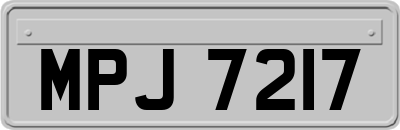 MPJ 7217